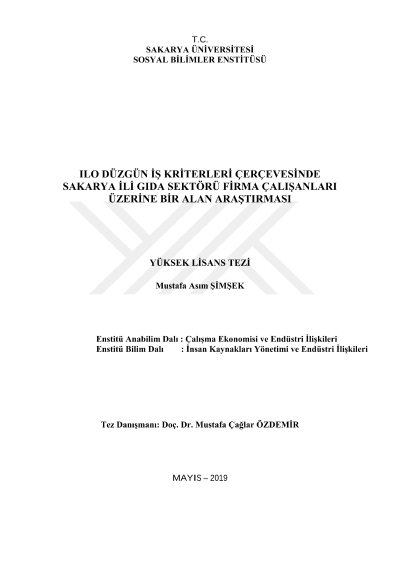 T.C.
SAKARYA ÜNİVERSİTESİ
SOSYAL BİLİMLER ENSTİTÜSÜ

ILO DÜZGÜN İŞ KRİTERLERİ ÇERÇEVESİNDE SAKARYA İLİ GIDA SEKTÖRÜ FİRMA ÇALIŞANLARI ÜZERİNE BİR ALAN ARAŞTIRMASI

YÜKSEK LİSANS TEZİ

Mustafa Asım ŞİMŞEK

Enstitü Anabilim Dalı : Çalışma Ekonomisi ve Endüstri İlişkileri
Enstitü Bilim Dalı : İnsan Kaynakları Yönetimi ve Endüstri İlişkileri

Tez Danışmanı: Doç. Dr. Mustafa Çağlar ÖZDEMİR

MAYIS – 2019